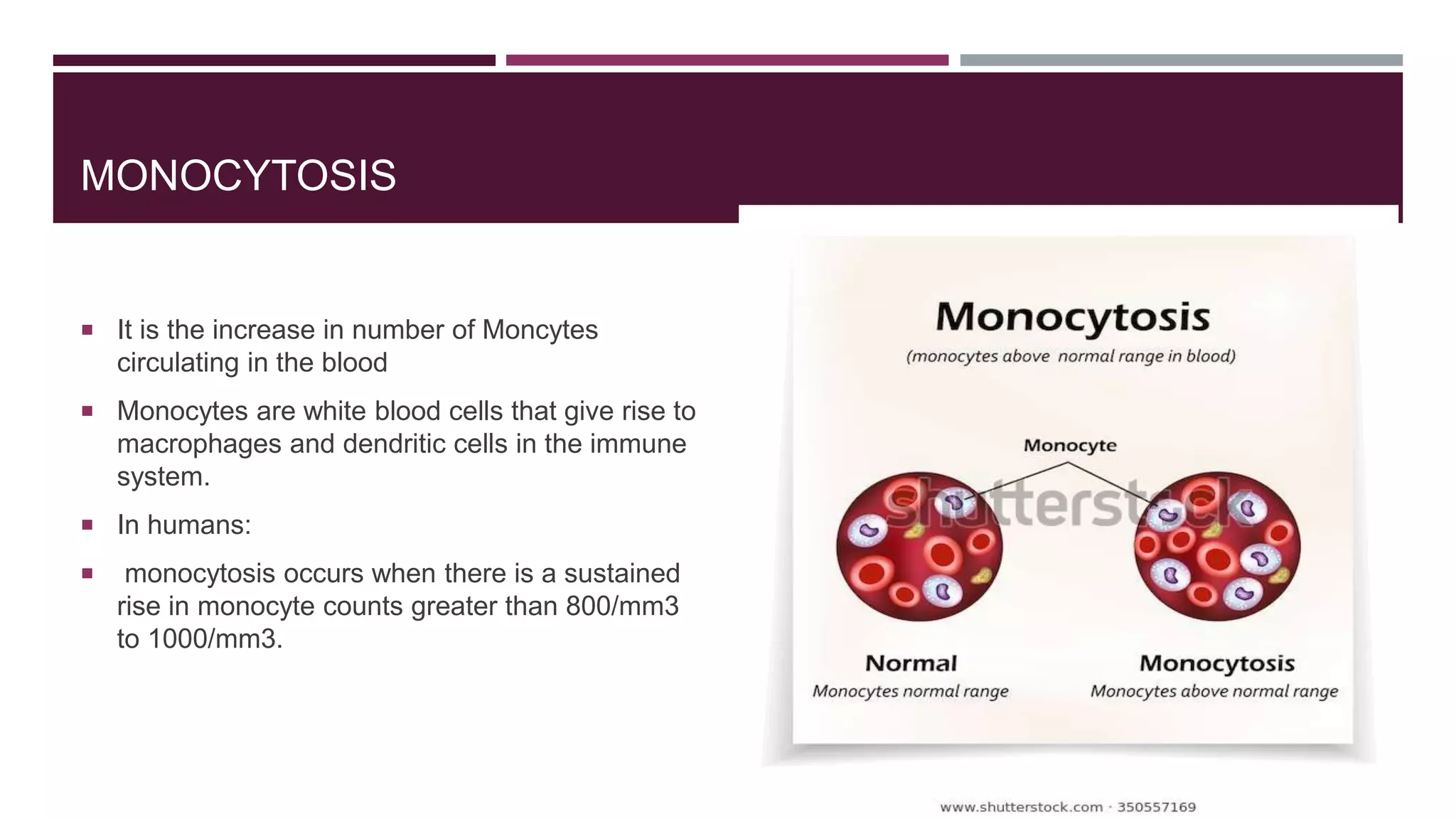 MONOCYTOSIS

▪ It is the increase in number of Moncytes circulating in the blood

▪ Monocytes are white blood cells that give rise to macrophages and dendritic cells in the immune system.

▪ In humans:

▪ monocytosis occurs when there is a sustained rise in monocyte counts greater than 800/mm3 to 1000/mm3.

Monocytosis
(monocytes above normal range in blood)

Monocyte

shutterstock

Normal
Monocytes normal range

Monocytosis
Monocytes above normal range

www.shutterstock.com · 350557169